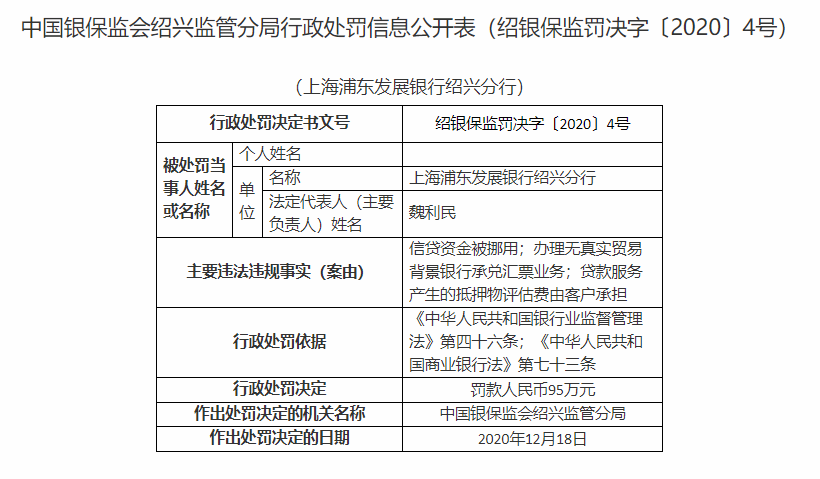 中国银保监会绍兴监管分局行政处罚信息公开表（绍银保监罚决字〔2020〕4号）

（上海浦东发展银行绍兴分行）

| 行政处罚决定书文号 | | | 绍银保监罚决字〔2020〕4号 |
|---|---|---|---|
| 被处罚当事人姓名或名称 | 个人姓名 | | |
| | 单位 | 名称 | 上海浦东发展银行绍兴分行 |
| | | 法定代表人（主要负责人）姓名 | 魏利民 |
| 主要违法违规事实（案由） | | | 信贷资金被挪用；办理无真实贸易背景银行承兑汇票业务；贷款服务产生的抵押物评估费由客户承担 |
| 行政处罚依据 | | | 《中华人民共和国银行业监督管理法》第四十六条；《中华人民共和国商业银行法》第七十三条 |
| 行政处罚决定 | | | 罚款人民币95万元 |
| 作出处罚决定的机关名称 | | | 中国银保监会绍兴监管分局 |
| 作出处罚决定的日期 | | | 2020年12月18日 |